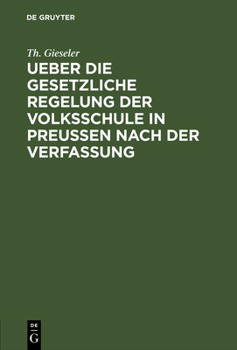 DE GRUYTER

Th. Gieseler

UEBER DIE GESETZLICHE REGELUNG DER VOLKSSCHULE IN PREUSSEN NACH DER VERFASSUNG

DE
G